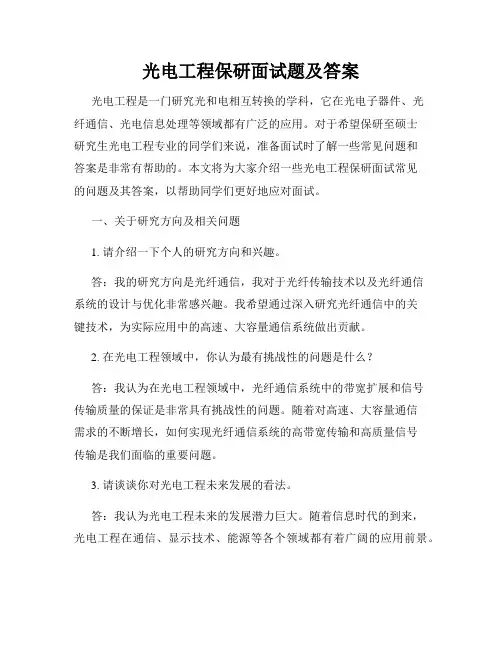 光电工程保研面试题及答案

光电工程是一门研究光和电相互转换的学科，它在光电子器件、光纤通信、光电信息处理等领域都有广泛的应用。对于希望保研至硕士研究生光电工程专业的同学们来说，准备面试时了解一些常见问题和答案是非常有帮助的。本文将为大家介绍一些光电工程保研面试常见的问题及其答案，以帮助同学们更好地应对面试。

一、关于研究方向及相关问题

1. 请介绍一下个人的研究方向和兴趣。

答：我的研究方向是光纤通信，我对于光纤传输技术以及光纤通信系统的设计与优化非常感兴趣。我希望通过深入研究光纤通信中的关键技术，为实际应用中的高速、大容量通信系统做出贡献。

2. 在光电工程领域中，你认为最有挑战性的问题是什么？

答：我认为在光电工程领域中，光纤通信系统中的带宽扩展和信号传输质量的保证是非常具有挑战性的问题。随着对高速、大容量通信需求的不断增长，如何实现光纤通信系统的高带宽传输和高质量信号传输是我们面临的重要问题。

3. 请谈谈你对光电工程未来发展的看法。

答：我认为光电工程未来的发展潜力巨大。随着信息时代的到来，光电工程在通信、显示技术、能源等各个领域都有着广阔的应用前景。